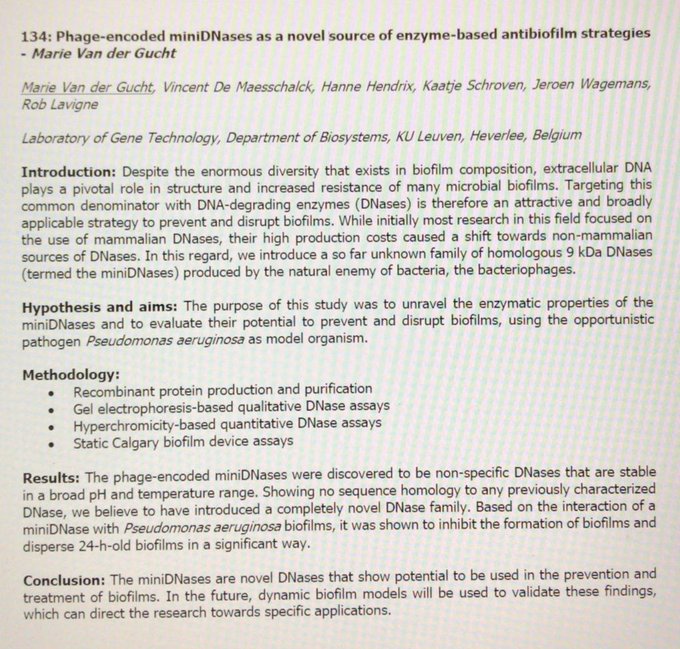 134: Phage-encoded miniDNases as a novel source of enzyme-based antibiofilm strategies - Marie Van der Gucht

Marie Van der Gucht, Vincent De Maesschalck, Hanne Hendrix, Kaatje Schroven, Jeroen Wagemans, Rob Lavigne

Laboratory of Gene Technology, Department of Biosystems, KU Leuven, Heverlee, Belgium

Introduction: Despite the enormous diversity that exists in biofilm composition, extracellular DNA plays a pivotal role in structure and increased resistance of many microbial biofilms. Targeting this common denominator with DNA-degrading enzymes (DNases) is therefore an attractive and broadly applicable strategy to prevent and disrupt biofilms. While initially most research in this field focused on the use of mammalian DNases, their high production costs caused a shift towards non-mammalian sources of DNases. In this regard, we introduce a so far unknown family of homologous 9 kDa DNases (termed the miniDNases) produced by the natural enemy of bacteria, the bacteriophages.

Hypothesis and aims: The purpose of this study was to unravel the enzymatic properties of the miniDNases and to evaluate their potential to prevent and disrupt biofilms, using the opportunistic pathogen Pseudomonas aeruginosa as model organism.

Methodology:
• Recombinant protein production and purification
• Gel electrophoresis-based qualitative DNase assays
• Hyperchromicity-based quantitative DNase assays
• Static Calgary biofilm device assays

Results: The phage-encoded miniDNases were discovered to be non-specific DNases that are stable in a broad pH and temperature range. Showing no sequence homology to any previously characterized DNase, we believe to have introduced a completely novel DNase family. Based on the interaction of a miniDNase with Pseudomonas aeruginosa biofilms, it was shown to inhibit the formation of biofilms and disperse 24-h-old biofilms in a significant way.

Conclusion: The miniDNases are novel DNases that show potential to be used in the prevention and treatment of biofilms. In the future, dynamic biofilm models will be used to validate these findings, which can direct the research towards specific applications.